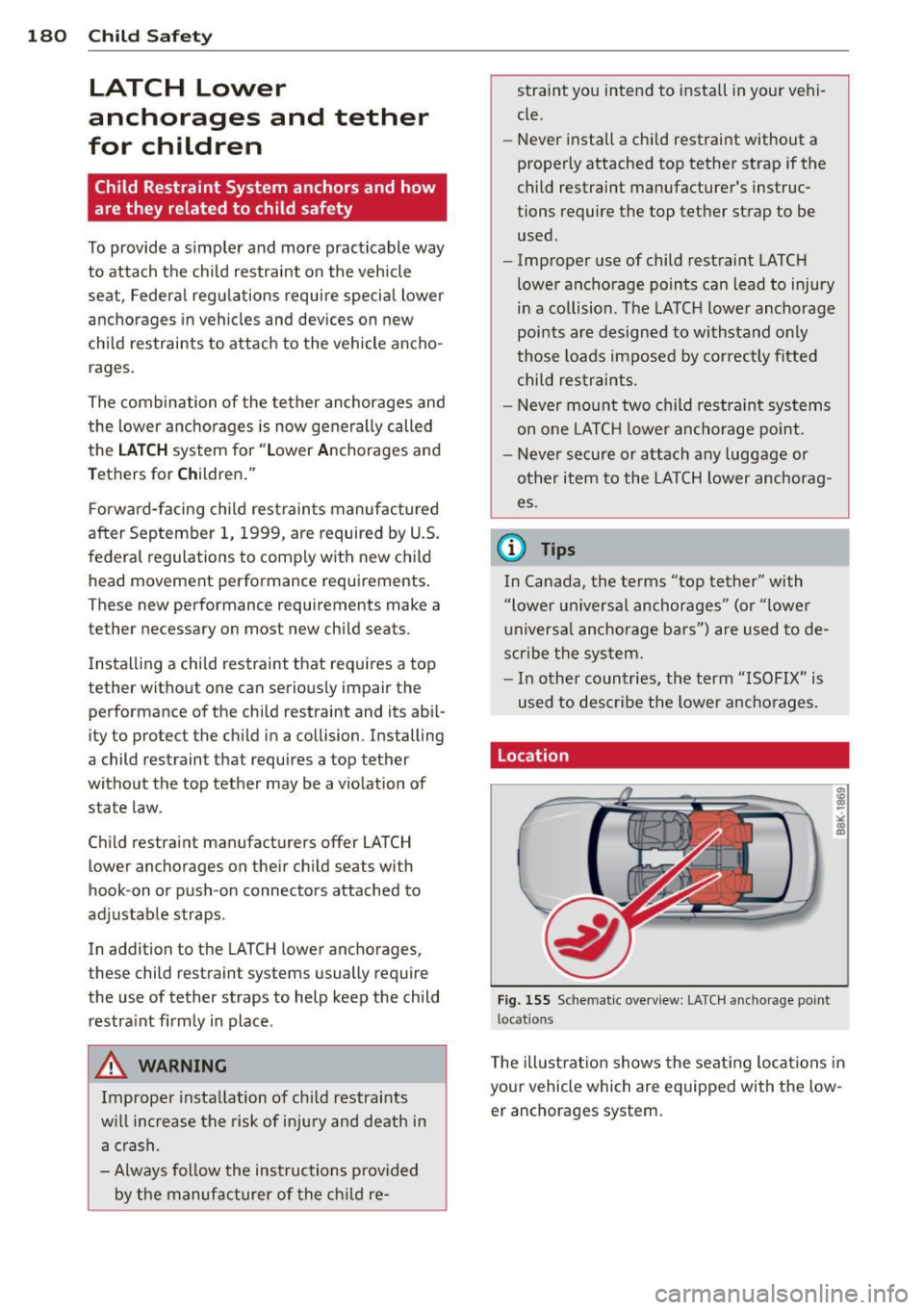 180 Child Safety

LATCH Lower anchorages and tether for children

Child Restraint System anchors and how are they related to child safety

To provide a simpler and more practicable way to attach the child restraint on the vehicle seat, Federal regulations require special lower anchorages in vehicles and devices on new child restraints to attach to the vehicle anchorages.

The combination of the tether anchorages and the lower anchorages is now generally called the LATCH system for "Lower Anchorages and Tethers for Children."

Forward-facing child restraints manufactured after September 1, 1999, are required by U.S. federal regulations to comply with new child head movement performance requirements. These new performance requirements make a tether necessary on most new child seats.

Installing a child restraint that requires a top tether without one can seriously impair the performance of the child restraint and its ability to protect the child in a collision. Installing a child restraint that requires a top tether without the top tether may be a violation of state law.

Child restraint manufacturers offer LATCH lower anchorages on their child seats with hook-on or push-on connectors attached to adjustable straps.

In addition to the LATCH lower anchorages, these child restraint systems usually require the use of tether straps to help keep the child restraint firmly in place.

WARNING

Improper installation of child restraints will increase the risk of injury and death in a crash.

– Always follow the instructions provided by the manufacturer of the child restraint you intend to install in your vehicle.

– Never install a child restraint without a properly attached top tether strap if the child restraint manufacturer's instructions require the top tether strap to be used.

– Improper use of child restraint LATCH lower anchorage points can lead to injury in a collision. The LATCH lower anchorage points are designed to withstand only those loads imposed by correctly fitted child restraints.

– Never mount two child restraint systems on one LATCH lower anchorage point.

– Never secure or attach any luggage or other item to the LATCH lower anchorages.

Tips

In Canada, the terms "top tether" with "lower universal anchorages" (or "lower universal anchorage bars") are used to describe the system.

– In other countries, the term "ISOFIX" is used to describe the lower anchorages.

Location

B8K-1869

Fig. 155 Schematic overview: LATCH anchorage point locations

The illustration shows the seating locations in your vehicle which are equipped with the lower anchorages system.

carmanualsonline.info